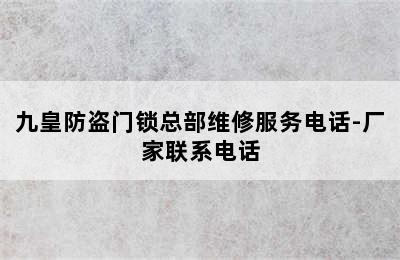 九皇防盗门锁总部维修服务电话-厂家联系电话